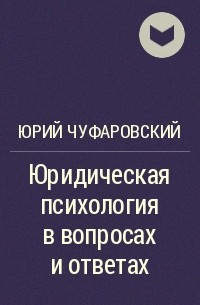 ЮРИЙ ЧУФАРОВСКИЙ

Юридическая психология в вопросах и ответах